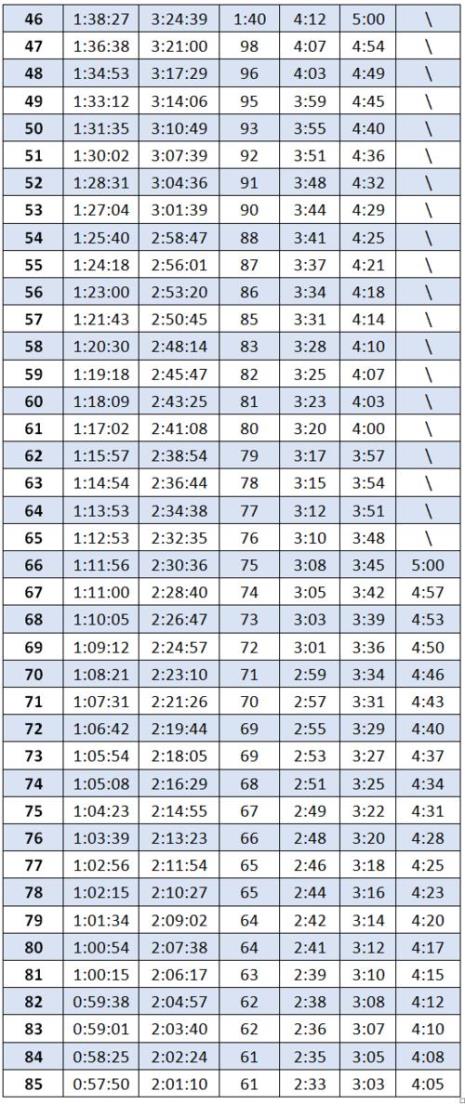 | 46 | 1:38:27 | 3:24:39 | 1:40 | 4:12 | 5:00 | \ |
|---|---|---|---|---|---|---|
| 47 | 1:36:38 | 3:21:00 | 98 | 4:07 | 4:54 | \ |
| 48 | 1:34:53 | 3:17:29 | 96 | 4:03 | 4:49 | \ |
| 49 | 1:33:12 | 3:14:06 | 95 | 3:59 | 4:45 | \ |
| 50 | 1:31:35 | 3:10:49 | 93 | 3:55 | 4:40 | \ |
| 51 | 1:30:02 | 3:07:39 | 92 | 3:51 | 4:36 | \ |
| 52 | 1:28:31 | 3:04:36 | 91 | 3:48 | 4:32 | \ |
| 53 | 1:27:04 | 3:01:39 | 90 | 3:44 | 4:29 | \ |
| 54 | 1:25:40 | 2:58:47 | 88 | 3:41 | 4:25 | \ |
| 55 | 1:24:18 | 2:56:01 | 87 | 3:37 | 4:21 | \ |
| 56 | 1:23:00 | 2:53:20 | 86 | 3:34 | 4:18 | \ |
| 57 | 1:21:43 | 2:50:45 | 85 | 3:31 | 4:14 | \ |
| 58 | 1:20:30 | 2:48:14 | 83 | 3:28 | 4:10 | \ |
| 59 | 1:19:18 | 2:45:47 | 82 | 3:25 | 4:07 | \ |
| 60 | 1:18:09 | 2:43:25 | 81 | 3:23 | 4:03 | \ |
| 61 | 1:17:02 | 2:41:08 | 80 | 3:20 | 4:00 | \ |
| 62 | 1:15:57 | 2:38:54 | 79 | 3:17 | 3:57 | \ |
| 63 | 1:14:54 | 2:36:44 | 78 | 3:15 | 3:54 | \ |
| 64 | 1:13:53 | 2:34:38 | 77 | 3:12 | 3:51 | \ |
| 65 | 1:12:53 | 2:32:35 | 76 | 3:10 | 3:48 | \ |
| 66 | 1:11:56 | 2:30:36 | 75 | 3:08 | 3:45 | 5:00 |
| 67 | 1:11:00 | 2:28:40 | 74 | 3:05 | 3:42 | 4:57 |
| 68 | 1:10:05 | 2:26:47 | 73 | 3:03 | 3:39 | 4:53 |
| 69 | 1:09:12 | 2:24:57 | 72 | 3:01 | 3:36 | 4:50 |
| 70 | 1:08:21 | 2:23:10 | 71 | 2:59 | 3:34 | 4:46 |
| 71 | 1:07:31 | 2:21:26 | 70 | 2:57 | 3:31 | 4:43 |
| 72 | 1:06:42 | 2:19:44 | 69 | 2:55 | 3:29 | 4:40 |
| 73 | 1:05:54 | 2:18:05 | 69 | 2:53 | 3:27 | 4:37 |
| 74 | 1:05:08 | 2:16:29 | 68 | 2:51 | 3:25 | 4:34 |
| 75 | 1:04:23 | 2:14:55 | 67 | 2:49 | 3:22 | 4:31 |
| 76 | 1:03:39 | 2:13:23 | 66 | 2:48 | 3:20 | 4:28 |
| 77 | 1:02:56 | 2:11:54 | 65 | 2:46 | 3:18 | 4:25 |
| 78 | 1:02:15 | 2:10:27 | 65 | 2:44 | 3:16 | 4:23 |
| 79 | 1:01:34 | 2:09:02 | 64 | 2:42 | 3:14 | 4:20 |
| 80 | 1:00:54 | 2:07:38 | 64 | 2:41 | 3:12 | 4:17 |
| 81 | 1:00:15 | 2:06:17 | 63 | 2:39 | 3:10 | 4:15 |
| 82 | 0:59:38 | 2:04:57 | 62 | 2:38 | 3:08 | 4:12 |
| 83 | 0:59:01 | 2:03:40 | 62 | 2:36 | 3:07 | 4:10 |
| 84 | 0:58:25 | 2:02:24 | 61 | 2:35 | 3:05 | 4:08 |
| 85 | 0:57:50 | 2:01:10 | 61 | 2:33 | 3:03 | 4:05 |